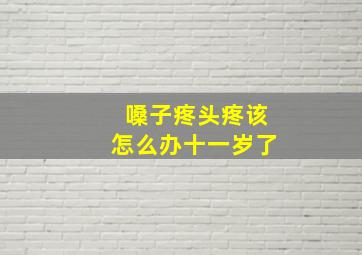 嗓子疼头疼该
怎么办十一岁了